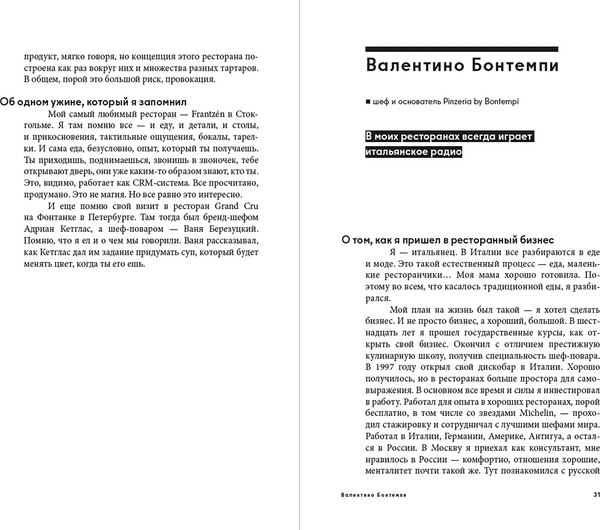 продукт, мягко говоря, но концепция этого ресторана построена как раз вокруг них и множества разных тартаров. В общем, порой это большой риск, провокация.

Об одном ужине, который я запомнил

Мой самый любимый ресторан — Frantzén в Стокгольме. Я там помню все — и еду, и детали, и столы, и прикосновения, тактильные ощущения, бокалы, тарелки. И сама еда, безусловно, опыт, который ты получаешь. Ты приходишь, поднимаешься, звонишь в звоночек, тебе открывают дверь, они уже каким-то образом знают, кто ты. Это, видимо, работает как CRM-система. Все просчитано, продумано. Это не магия. Но все равно это интересно.

И еще помню свой визит в ресторан Grand Cru на Фонтанке в Петербурге. Там тогда был бренд-шефом Адриан Кетглас, а шеф-поваром — Ваня Березуцкий. Помню, что я ел и о чем мы говорили. Ваня рассказывал, как Кетглас дал им задание придумать суп, который будет менять цвет, когда ты его ешь.

Валентино Бонтемпи

■ шеф и основатель Pinzeria by Bontempi

В моих ресторанах всегда играет итальянское радио

О том, как я пришел в ресторанный бизнес

Я — итальянец. В Италии все разбираются в еде и моде. Это такой естественный процесс — еда, маленькие ресторанчики… Моя мама хорошо готовила. Поэтому во всем, что касалось традиционной еды, я разбирался.

Мой план на жизнь был такой — я хотел сделать бизнес. И не просто бизнес, а хороший, большой. В шестнадцать лет я прошел государственные курсы, как открыть свой бизнес. Окончил с отличием престижную кулинарную школу, получив специальность шеф-повара. В 1997 году открыл свой дискобар в Италии. Хорошо получилось, но в ресторанах больше простора для самовыражения. В основном все время и силы я инвестировал в работу. Работал для опыта в хороших ресторанах, порой бесплатно, в том числе со звездами Michelin, — проходил стажировку и сотрудничал с лучшими шефами мира. Работал в Италии, Германии, Америке, Антигуа, а остался в России. В Москву я приехал как консультант, мне нравилось в России — комфортно, отношения хорошие, менталитет почти такой же. Тут познакомился с русской

Валентино Бонтемпи

31